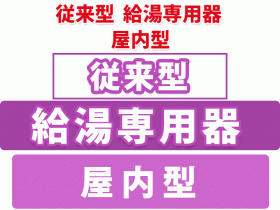 従来型　給湯専用器
屋内型

従来型

給湯専用器

屋内型